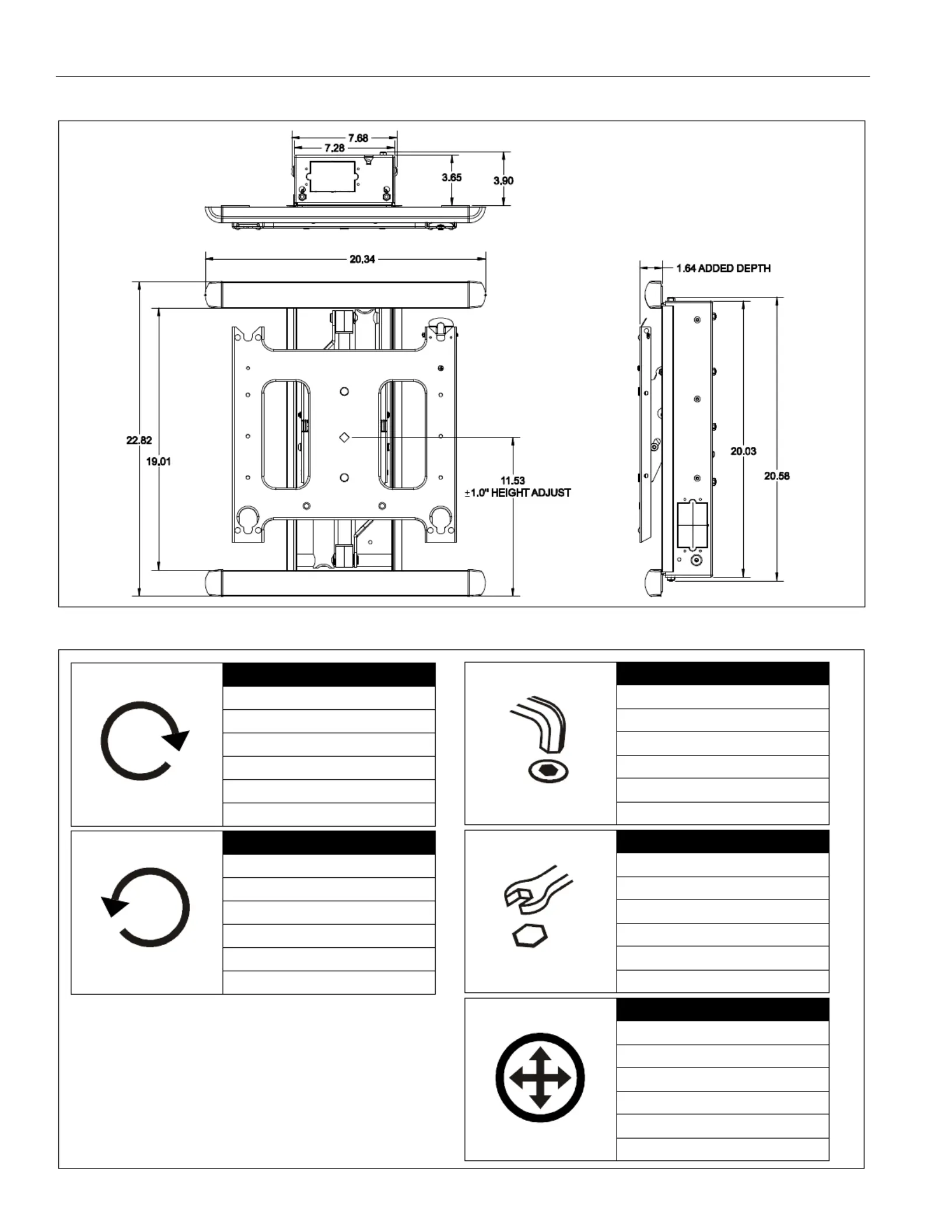 7.68
7.28
3.65
3.90
20.34
1.64 ADDED DEPTH
22.82
19.01
11.53
±1.0" HEIGHT ADJUST
20.03
20.58